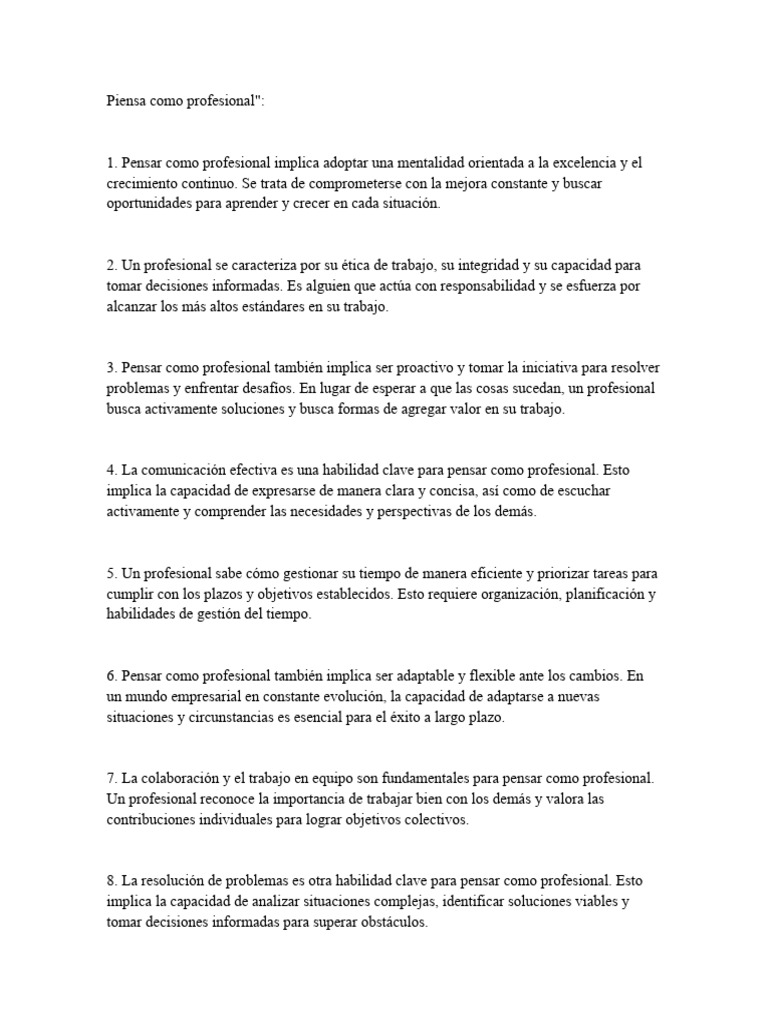 Piensa como profesional":

1. Pensar como profesional implica adoptar una mentalidad orientada a la excelencia y el crecimiento continuo. Se trata de comprometerse con la mejora constante y buscar oportunidades para aprender y crecer en cada situación.

2. Un profesional se caracteriza por su ética de trabajo, su integridad y su capacidad para tomar decisiones informadas. Es alguien que actúa con responsabilidad y se esfuerza por alcanzar los más altos estándares en su trabajo.

3. Pensar como profesional también implica ser proactivo y tomar la iniciativa para resolver problemas y enfrentar desafíos. En lugar de esperar a que las cosas sucedan, un profesional busca activamente soluciones y busca formas de agregar valor en su trabajo.

4. La comunicación efectiva es una habilidad clave para pensar como profesional. Esto implica la capacidad de expresarse de manera clara y concisa, así como de escuchar activamente y comprender las necesidades y perspectivas de los demás.

5. Un profesional sabe cómo gestionar su tiempo de manera eficiente y priorizar tareas para cumplir con los plazos y objetivos establecidos. Esto requiere organización, planificación y habilidades de gestión del tiempo.

6. Pensar como profesional también implica ser adaptable y flexible ante los cambios. En un mundo empresarial en constante evolución, la capacidad de adaptarse a nuevas situaciones y circunstancias es esencial para el éxito a largo plazo.

7. La colaboración y el trabajo en equipo son fundamentales para pensar como profesional. Un profesional reconoce la importancia de trabajar bien con los demás y valora las contribuciones individuales para lograr objetivos colectivos.

8. La resolución de problemas es otra habilidad clave para pensar como profesional. Esto implica la capacidad de analizar situaciones complejas, identificar soluciones viables y tomar decisiones informadas para superar obstáculos.